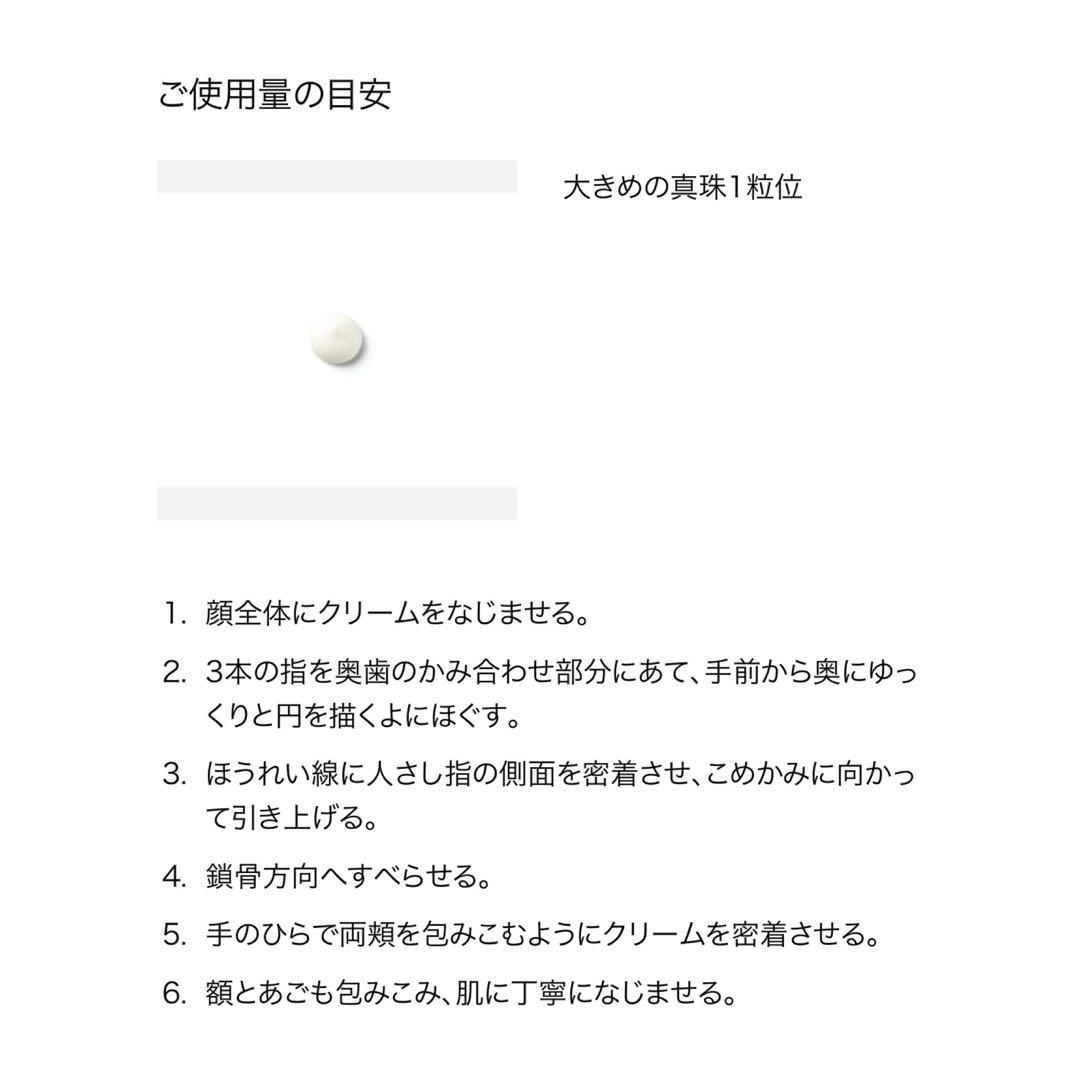 ご使用量の目安

大きめの真珠1粒位

1. 顔全体にクリームをなじませる。

2. 3本の指を奥歯のかみ合わせ部分にあて、手前から奥にゆっくりと円を描くよにほぐす。

3. ほうれい線に人さし指の側面を密着させ、こめかみに向かって引き上げる。

4. 鎖骨方向へすべらせる。

5. 手のひらで両頬を包みこむようにクリームを密着させる。

6. 額とあごも包みこみ、肌に丁寧になじませる。